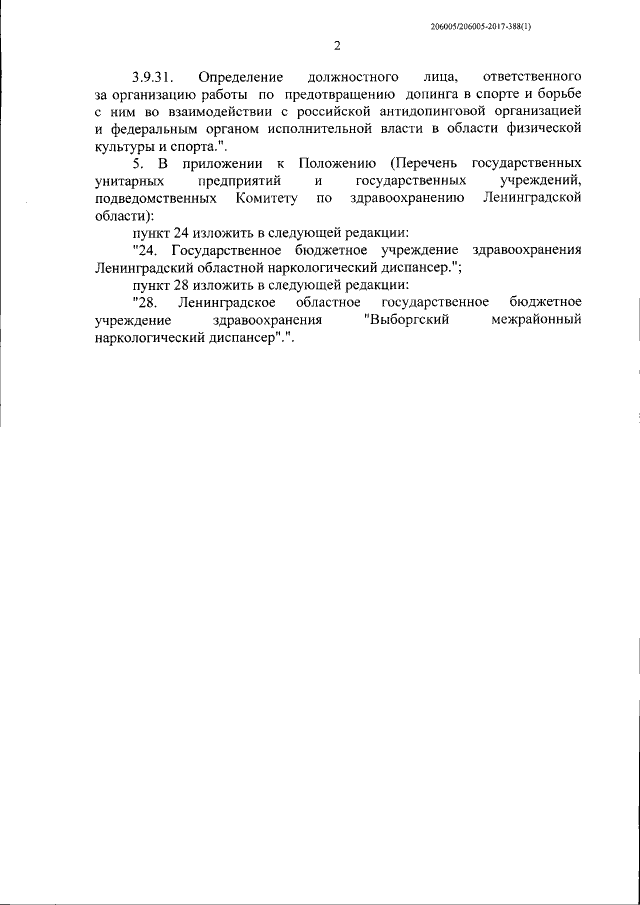 206005/206005-2017-388(1)

2

3.9.31. Определение должностного лица, ответственного за организацию работы по предотвращению допинга в спорте и борьбе с ним во взаимодействии с российской антидопинговой организацией и федеральным органом исполнительной власти в области физической культуры и спорта.".

5. В приложении к Положению (Перечень государственных унитарных предприятий и государственных учреждений, подведомственных Комитету по здравоохранению Ленинградской области):

пункт 24 изложить в следующей редакции:

"24. Государственное бюджетное учреждение здравоохранения Ленинградский областной наркологический диспансер.";

пункт 28 изложить в следующей редакции:

"28. Ленинградское областное государственное бюджетное учреждение здравоохранения "Выборгский межрайонный наркологический диспансер".".